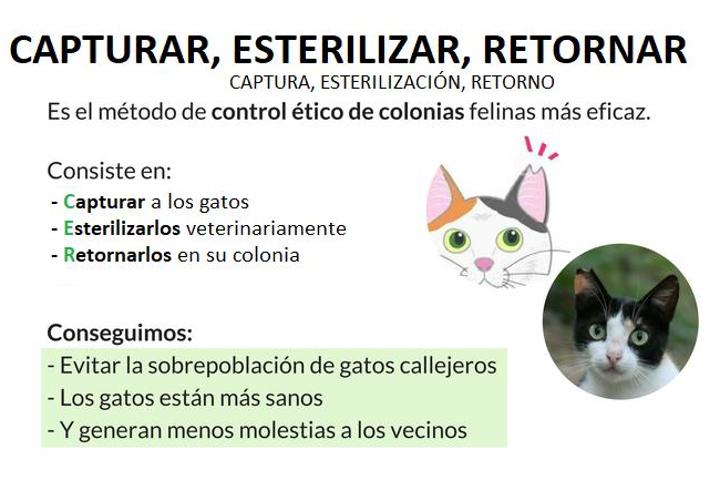 CAPTURAR, ESTERILIZAR, RETORNAR

CAPTURA, ESTERILIZACIÓN, RETORNO

Es el método de control ético de colonias felinas más eficaz.

Consiste en:
- Capturar a los gatos
- Esterilizarlos veterinariamente
- Retornarlos en su colonia

Conseguimos:
- Evitar la sobrepoblación de gatos callejeros
- Los gatos están más sanos
- Y generan menos molestias a los vecinos